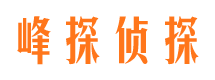 峰探侦探